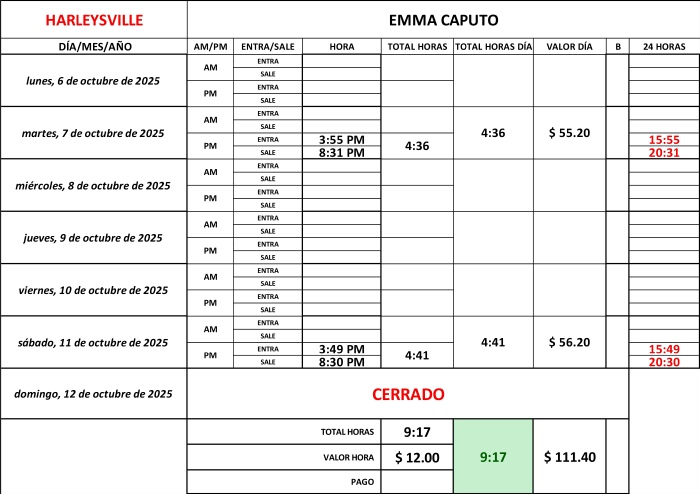 | HARLEYSVILLE | EMMA CAPUTO | | | | | | | |
|---|---|---|---|---|---|---|---|---|
| DÍA/MES/AÑO | AM/PM | ENTRA/SALE | HORA | TOTAL HORAS | TOTAL HORAS DÍA | VALOR DÍA | B | 24 HORAS |
| lunes, 6 de octubre de 2025 | AM | ENTRA | | | | | | |
| | | SALE | | | | | | |
| | PM | ENTRA | | | | | | |
| | | SALE | | | | | | |
| martes, 7 de octubre de 2025 | AM | ENTRA | | | 4:36 | $ 55.20 | | |
| | | SALE | | | | | | |
| | PM | ENTRA | 3:55 PM | 4:36 | | | | 15:55 |
| | | SALE | 8:31 PM | | | | | 20:31 |
| miércoles, 8 de octubre de 2025 | AM | ENTRA | | | | | | |
| | | SALE | | | | | | |
| | PM | ENTRA | | | | | | |
| | | SALE | | | | | | |
| jueves, 9 de octubre de 2025 | AM | ENTRA | | | | | | |
| | | SALE | | | | | | |
| | PM | ENTRA | | | | | | |
| | | SALE | | | | | | |
| viernes, 10 de octubre de 2025 | AM | ENTRA | | | | | | |
| | | SALE | | | | | | |
| | PM | ENTRA | | | | | | |
| | | SALE | | | | | | |
| sábado, 11 de octubre de 2025 | AM | ENTRA | | | 4:41 | $ 56.20 | | |
| | | SALE | | | | | | |
| | PM | ENTRA | 3:49 PM | 4:41 | | | | 15:49 |
| | | SALE | 8:30 PM | | | | | 20:30 |
| domingo, 12 de octubre de 2025 | CERRADO | | | | | | | |
| | TOTAL HORAS | | | 9:17 | 9:17 | $ 111.40 | | |
| | VALOR HORA | | | $ 12.00 | | | | |
| | PAGO | | | | | | | |